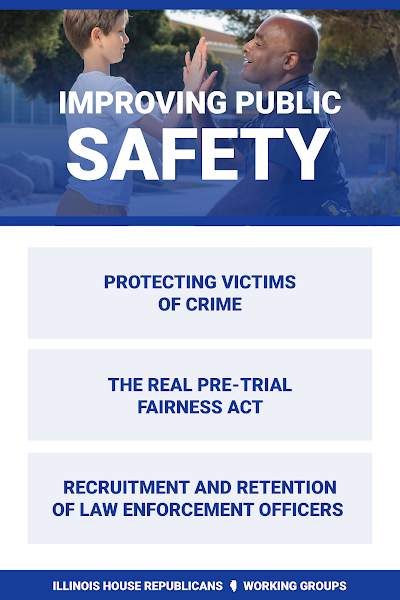 IMPROVING PUBLIC
SAFETY

PROTECTING VICTIMS OF CRIME

THE REAL PRE-TRIAL FAIRNESS ACT

RECRUITMENT AND RETENTION OF LAW ENFORCEMENT OFFICERS

ILLINOIS HOUSE REPUBLICANS WORKING GROUPS